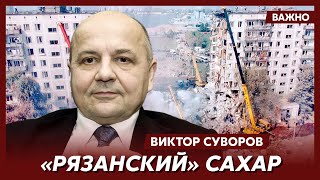 ВАЖНО

ВИКТОР СУВОРОВ

«РЯЗАНСКИЙ» САХАР